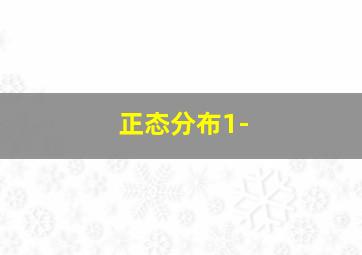 正态分布1-